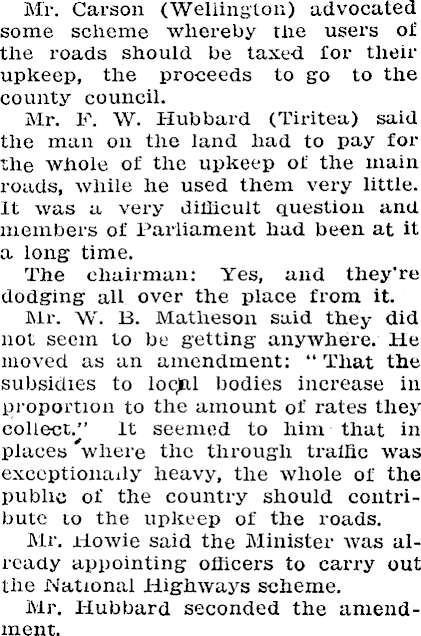 Mr. Carson (Wellington) advocated some scheme whereby the users of the roads should be taxed for their upkeep, the proceeds to go to the county council.

Mr. F. W. Hubbard (Tiritea) said the man on the land had to pay for the whole of the upkeep of the main roads, while he used them very little. It was a very difficult question and members of Parliament had been at it a long time.

The chairman: Yes, and they're dodging all over the place from it.

Mr. W. B. Matheson said they did not seem to be getting anywhere. He moved as an amendment: "That the subsidies to local bodies increase in proportion to the amount of rates they collect." It seemed to him that in places where the through traffic was exceptionally heavy, the whole of the public of the country should contribute to the upkeep of the roads.

Mr. Howie said the Minister was already appointing officers to carry out the National Highways scheme.

Mr. Hubbard seconded the amendment.